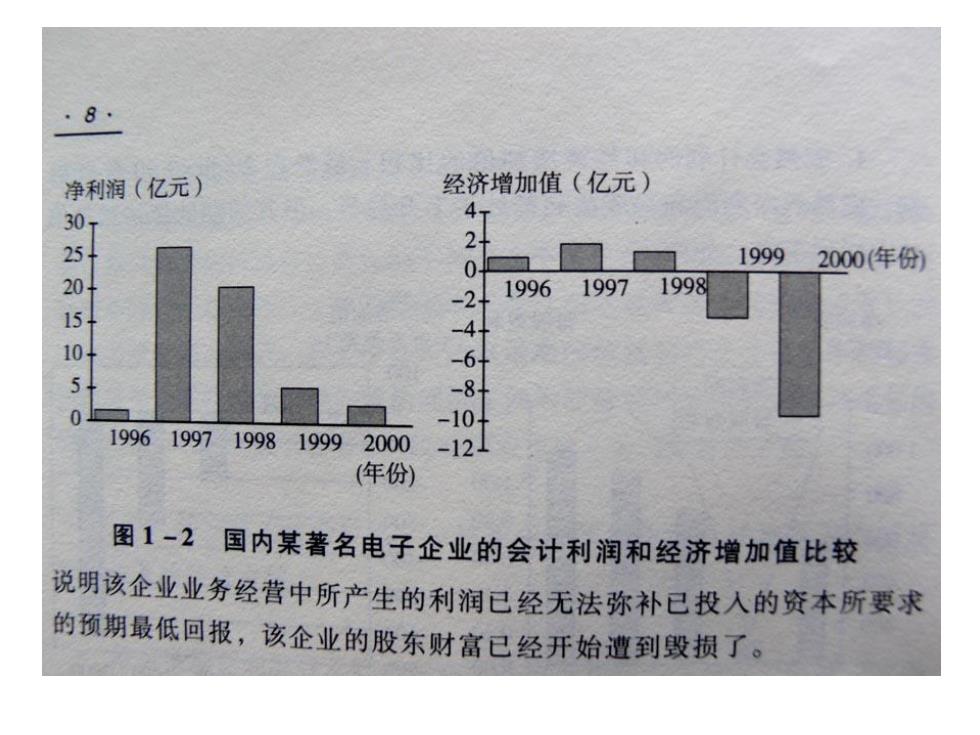 · 8 ·

净利润（亿元）
30
25
20
15
10
5
0
1996 1997 1998 1999 2000
(年份)

经济增加值（亿元）
4
2
0
−2
−4
−6
−8
−10
−12
1996 1997 1998 1999 2000(年份)

图 1－2　国内某著名电子企业的会计利润和经济增加值比较

说明该企业业务经营中所产生的利润已经无法弥补已投入的资本所要求的预期最低回报，该企业的股东财富已经开始遭到毁损了。